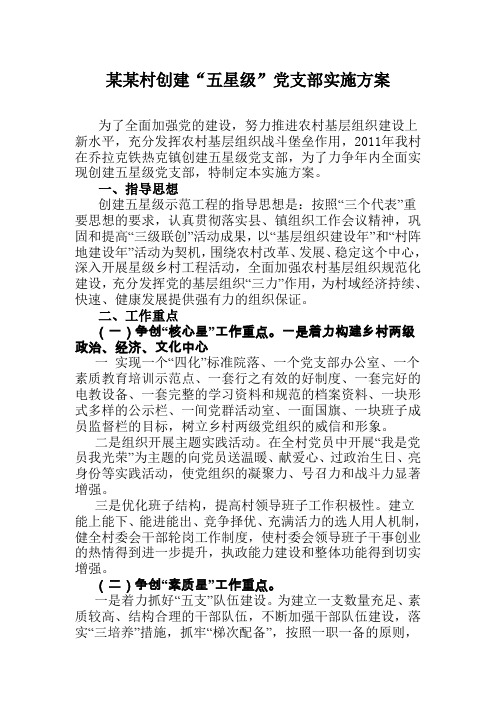 某某村创建“五星级”党支部实施方案

为了全面加强党的建设，努力推进农村基层组织建设上新水平，充分发挥农村基层组织战斗堡垒作用，2011年我村在乔拉克铁热克镇创建五星级党支部，为了力争年内全面实现创建五星级党支部，特制定本实施方案。

一、指导思想

创建五星级示范工程的指导思想是：按照“三个代表”重要思想的要求，认真贯彻落实县、镇组织工作会议精神，巩固和提高“三级联创”活动成果，以“基层组织建设年”和“村阵地建设年”活动为契机，围绕农村改革、发展、稳定这个中心，深入开展星级乡村工程活动，全面加强农村基层组织规范化建设，充分发挥党的基层组织“三力”作用，为村域经济持续、快速、健康发展提供强有力的组织保证。

二、工作重点

（一）争创“核心星”工作重点。一是着力构建乡村两级政治、经济、文化中心

一 实现一个“四化”标准院落、一个党支部办公室、一个素质教育培训示范点、一套行之有效的好制度、一套完好的电教设备、一套完整的学习资料和规范的档案资料、一块形式多样的公示栏、一间党群活动室、一面国旗、一块班子成员监督栏的目标，树立乡村两级党组织的威信和形象。

二是组织开展主题实践活动。在全村党员中开展“我是党员我光荣”为主题的向党员送温暖、献爱心、过政治生日、亮身份等实践活动，使党组织的凝聚力、号召力和战斗力显著增强。

三是优化班子结构，提高村领导班子工作积极性。建立能上能下、能进能出、竞争择优、充满活力的选人用人机制，健全村委会干部轮岗工作制度，使村委会领导班子干事创业的热情得到进一步提升，执政能力建设和整体功能得到切实增强。

（二）争创“素质星”工作重点。

一是着力抓好“五支”队伍建设。为建立一支数量充足、素质较高、结构合理的干部队伍，不断加强干部队伍建设，落实“三培养”措施，抓牢“梯次配备”，按照一职一备的原则，